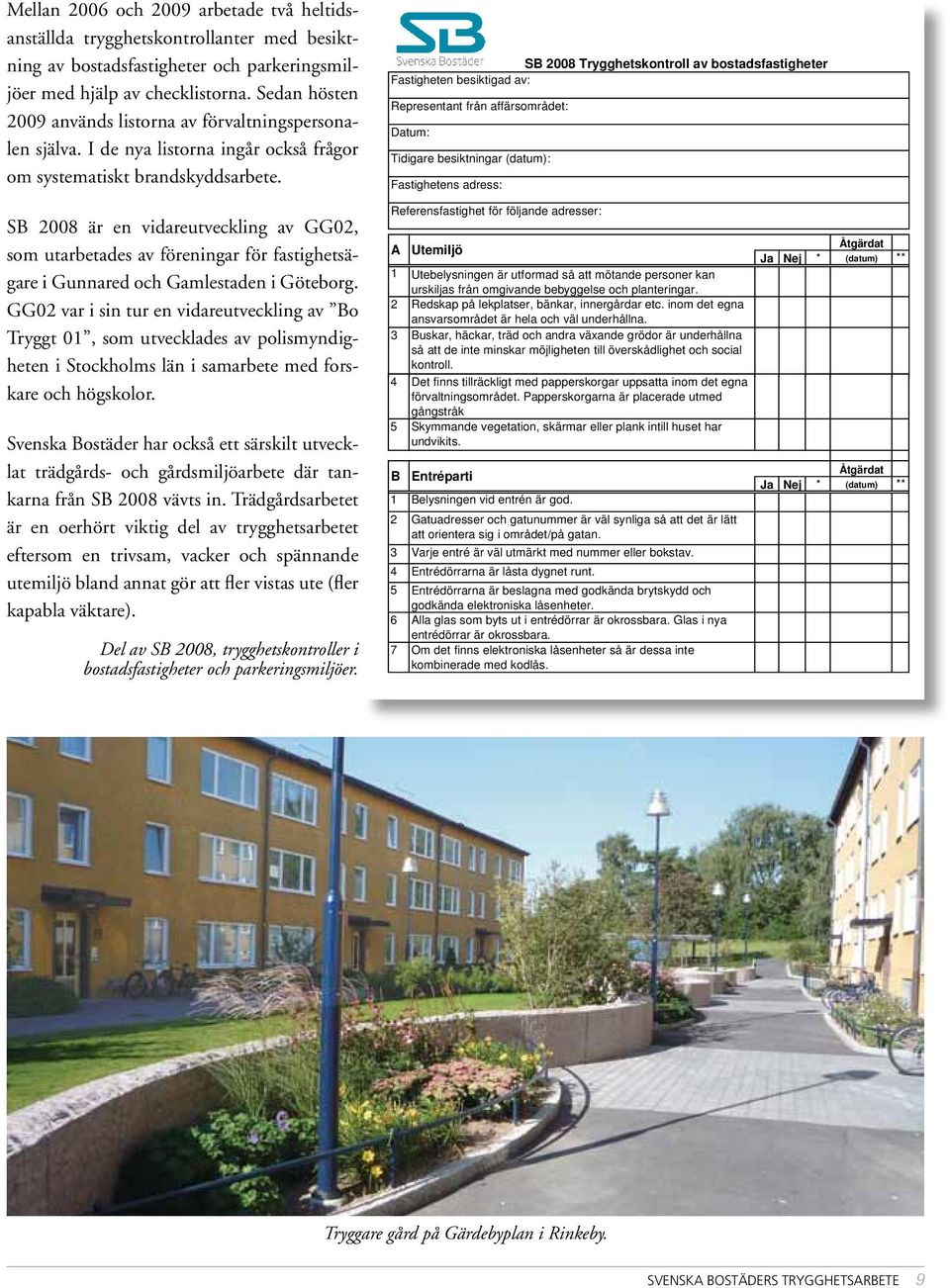 Mellan 2006 och 2009 arbetade två heltidsanställda trygghetskontrollanter med besiktning av bostadsfastigheter och parkeringsmiljöer med hjälp av checklistorna. Sedan hösten 2009 används listorna av förvaltningspersonalen själva. I de nya listorna ingår också frågor om systematiskt brandskyddsarbete.

SB 2008 är en vidareutveckling av GG02, som utarbetades av föreningar för fastighetsägare i Gunnared och Gamlestaden i Göteborg. GG02 var i sin tur en vidareutveckling av ”Bo Tryggt 01”, som utvecklades av polismyndigheten i Stockholms län i samarbete med forskare och högskolor.

Svenska Bostäder har också ett särskilt utvecklat trädgårds- och gårdsmiljöarbete där tankarna från SB 2008 vävts in. Trädgårdsarbetet är en oerhört viktig del av trygghetsarbetet eftersom en trivsam, vacker och spännande utemiljö bland annat gör att fler vistas ute (fler kapabla väktare).

Del av SB 2008, trygghetskontroller i bostadsfastigheter och parkeringsmiljöer.

SB
Svenska Bostäder

SB 2008 Trygghetskontroll av bostadsfastigheter

Fastigheten besiktigad av:
Representant från affärsområdet:
Datum:
Tidigare besiktningar (datum):
Fastighetens adress:
Referensfastighet för följande adresser:

| A | Utemiljö | Ja | Nej | * | Åtgärdat (datum) | ** |
|---|---|---|---|---|---|---|
| 1 | Utebelysningen är utformad så att mötande personer kan urskiljas från omgivande bebyggelse och planteringar. | | | | | |
| 2 | Redskap på lekplatser, bänkar, innergårdar etc. inom det egna ansvarsområdet är hela och väl underhållna. | | | | | |
| 3 | Buskar, häckar, träd och andra växande grödor är underhållna så att de inte minskar möjligheten till överskådlighet och social kontroll. | | | | | |
| 4 | Det finns tillräckligt med papperskorgar uppsatta inom det egna förvaltningsområdet. Papperskorgarna är placerade utmed gångstråk | | | | | |
| 5 | Skymmande vegetation, skärmar eller plank intill huset har undvikits. | | | | | |

| B | Entréparti | Ja | Nej | * | Åtgärdat (datum) | ** |
|---|---|---|---|---|---|---|
| 1 | Belysningen vid entrén är god. | | | | | |
| 2 | Gatuadresser och gatunummer är väl synliga så att det är lätt att orientera sig i området/på gatan. | | | | | |
| 3 | Varje entré är väl utmärkt med nummer eller bokstav. | | | | | |
| 4 | Entrédörrarna är låsta dygnet runt. | | | | | |
| 5 | Entrédörrarna är beslagna med godkända brytskydd och godkända elektroniska låsenheter. | | | | | |
| 6 | Alla glas som byts ut i entrédörrar är okrossbara. Glas i nya entrédörrar är okrossbara. | | | | | |
| 7 | Om det finns elektroniska låsenheter så är dessa inte kombinerade med kodlås. | | | | | |

Tryggare gård på Gärdebyplan i Rinkeby.

SVENSKA BOSTÄDERS TRYGGHETSARBETE 9